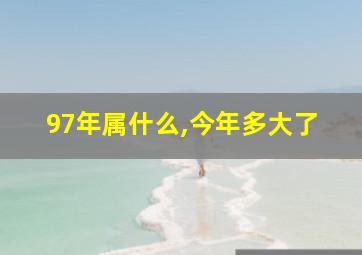 97年属什么,今年多大了